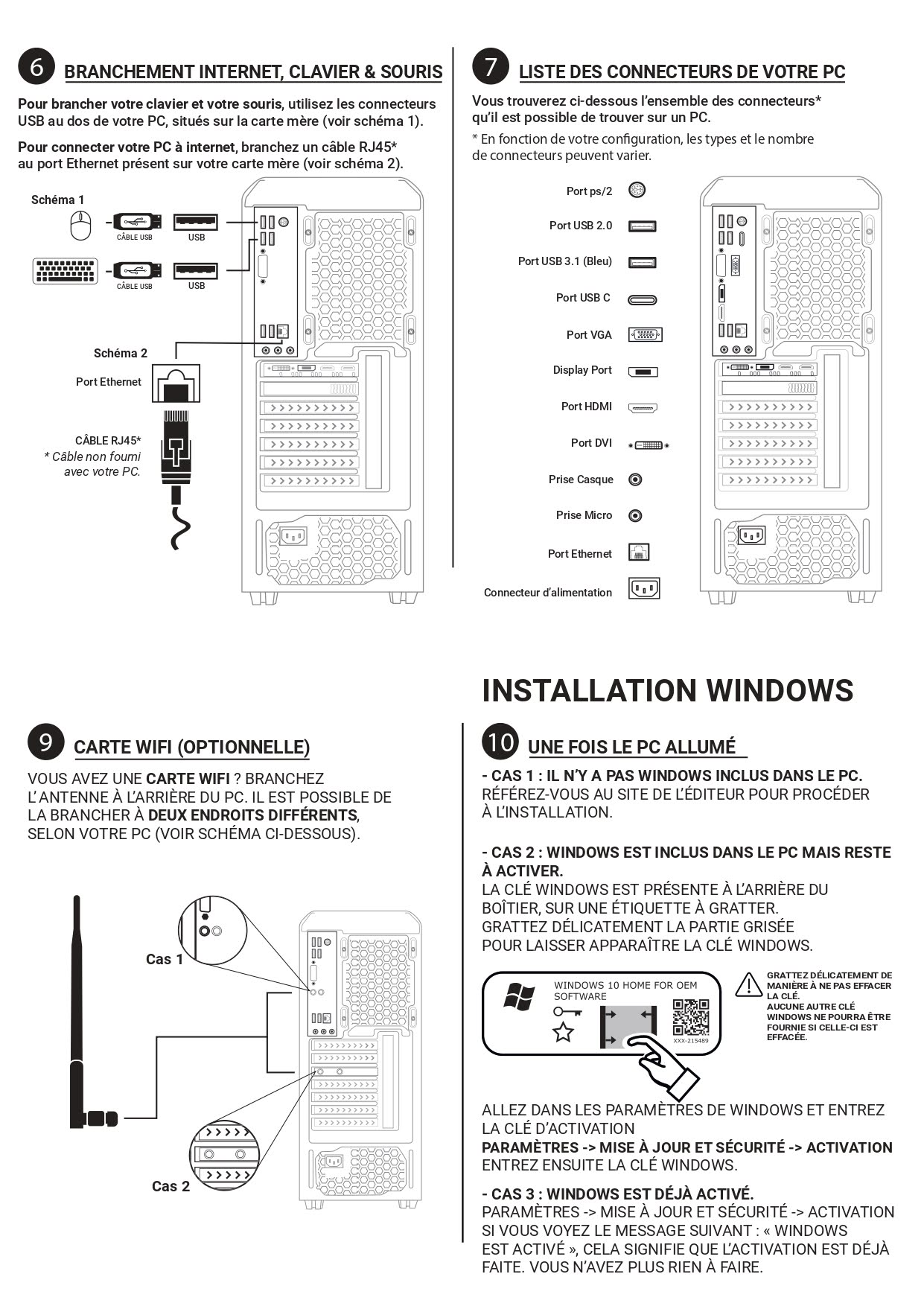 6 BRANCHEMENT INTERNET, CLAVIER & SOURIS

Pour brancher votre clavier et votre souris, utilisez les connecteurs USB au dos de votre PC, situés sur la carte mère (voir schéma 1).

Pour connecter votre PC à internet, branchez un câble RJ45* au port Ethernet présent sur votre carte mère (voir schéma 2).

Schéma 1

CÂBLE USB
USB
CÂBLE USB
USB

Schéma 2
Port Ethernet

CÂBLE RJ45*
* Câble non fourni avec votre PC.

7 LISTE DES CONNECTEURS DE VOTRE PC

Vous trouverez ci-dessous l'ensemble des connecteurs* qu'il est possible de trouver sur un PC.

* En fonction de votre configuration, les types et le nombre de connecteurs peuvent varier.

Port ps/2
Port USB 2.0
Port USB 3.1 (Bleu)
Port USB C
Port VGA
Display Port
Port HDMI
Port DVI
Prise Casque
Prise Micro
Port Ethernet
Connecteur d'alimentation

INSTALLATION WINDOWS

9 CARTE WIFI (OPTIONNELLE)

VOUS AVEZ UNE CARTE WIFI ? BRANCHEZ L'ANTENNE À L'ARRIÈRE DU PC. IL EST POSSIBLE DE LA BRANCHER À DEUX ENDROITS DIFFÉRENTS, SELON VOTRE PC (VOIR SCHÉMA CI-DESSOUS).

Cas 1
Cas 2

10 UNE FOIS LE PC ALLUMÉ

- CAS 1 : IL N'Y A PAS WINDOWS INCLUS DANS LE PC.
RÉFÉREZ-VOUS AU SITE DE L'ÉDITEUR POUR PROCÉDER À L'INSTALLATION.

- CAS 2 : WINDOWS EST INCLUS DANS LE PC MAIS RESTE À ACTIVER.
LA CLÉ WINDOWS EST PRÉSENTE À L'ARRIÈRE DU BOÎTIER, SUR UNE ÉTIQUETTE À GRATTER.
GRATTEZ DÉLICATEMENT LA PARTIE GRISÉE POUR LAISSER APPARAÎTRE LA CLÉ WINDOWS.

WINDOWS 10 HOME FOR OEM SOFTWARE
XXX-215489

GRATTEZ DÉLICATEMENT DE MANIÈRE À NE PAS EFFACER LA CLÉ.
AUCUNE AUTRE CLÉ WINDOWS NE POURRA ÊTRE FOURNIE SI CELLE-CI EST EFFACÉE.

ALLEZ DANS LES PARAMÈTRES DE WINDOWS ET ENTREZ LA CLÉ D'ACTIVATION
PARAMÈTRES -> MISE À JOUR ET SÉCURITÉ -> ACTIVATION
ENTREZ ENSUITE LA CLÉ WINDOWS.

- CAS 3 : WINDOWS EST DÉJÀ ACTIVÉ.
PARAMÈTRES -> MISE À JOUR ET SÉCURITÉ -> ACTIVATION
SI VOUS VOYEZ LE MESSAGE SUIVANT : « WINDOWS EST ACTIVÉ », CELA SIGNIFIE QUE L'ACTIVATION EST DÉJÀ FAITE. VOUS N'AVEZ PLUS RIEN À FAIRE.